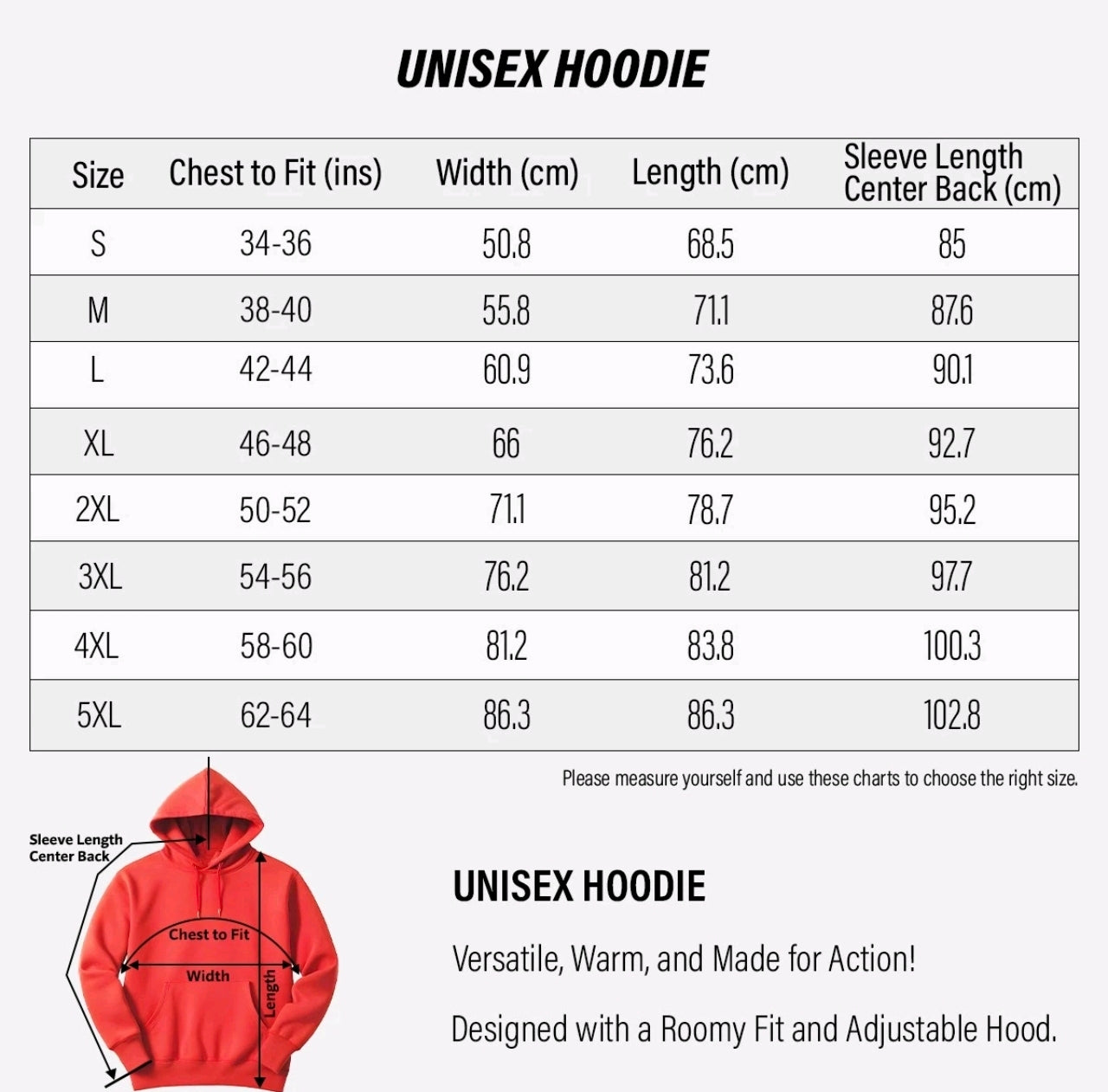 UNISEX HOODIE

| Size | Chest to Fit (ins) | Width (cm) | Length (cm) | Sleeve Length Center Back (cm) |
|---|---|---|---|---|
| S | 34-36 | 50.8 | 68.5 | 85 |
| M | 38-40 | 55.8 | 71.1 | 87.6 |
| L | 42-44 | 60.9 | 73.6 | 90.1 |
| XL | 46-48 | 66 | 76.2 | 92.7 |
| 2XL | 50-52 | 71.1 | 78.7 | 95.2 |
| 3XL | 54-56 | 76.2 | 81.2 | 97.7 |
| 4XL | 58-60 | 81.2 | 83.8 | 100.3 |
| 5XL | 62-64 | 86.3 | 86.3 | 102.8 |

Please measure yourself and use these charts to choose the right size.

Sleeve Length Center Back

Chest to Fit

Width

Length

UNISEX HOODIE

Versatile, Warm, and Made for Action!

Designed with a Roomy Fit and Adjustable Hood.